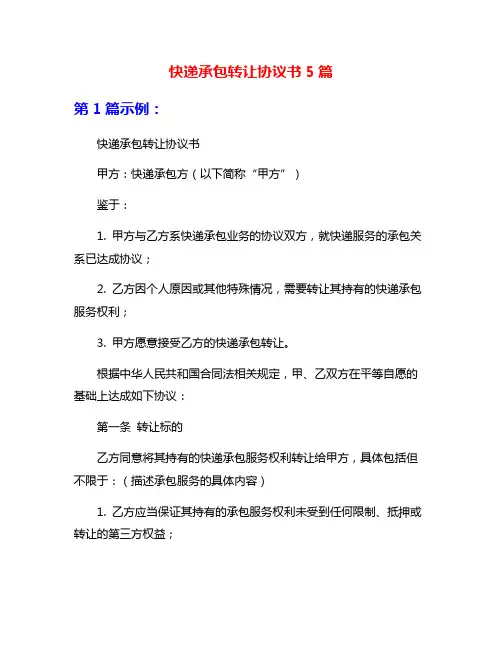 快递承包转让协议书 5 篇

第 1 篇示例：

快递承包转让协议书

甲方：快递承包方（以下简称“甲方”）

鉴于：

1. 甲方与乙方系快递承包业务的协议双方，就快递服务的承包关系已达成协议；

2. 乙方因个人原因或其他特殊情况，需要转让其持有的快递承包服务权利；

3. 甲方愿意接受乙方的快递承包转让。

根据中华人民共和国合同法相关规定，甲、乙双方在平等自愿的基础上达成如下协议：

第一条 转让标的

乙方同意将其持有的快递承包服务权利转让给甲方，具体包括但不限于：（描述承包服务的具体内容）

1. 乙方应当保证其持有的承包服务权利未受到任何限制、抵押或转让的第三方权益；